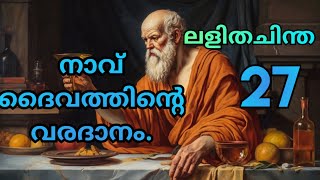 ലളിതചിന്ത

നാവ് ദൈവത്തിന്റെ വരദാനം.

27